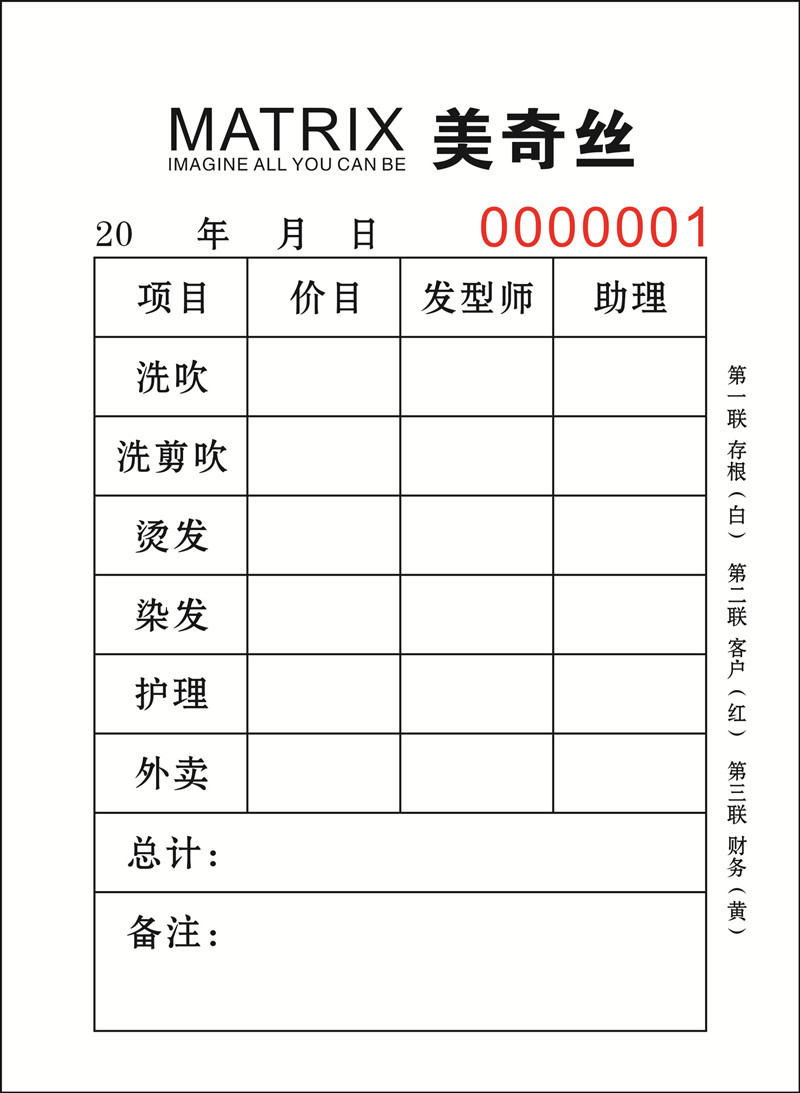 MATRIX 美奇丝
IMAGINE ALL YOU CAN BE

20 年 月 日 0000001

| 项目 | 价目 | 发型师 | 助理 |
|---|---|---|---|
| 洗吹 | | | |
| 洗剪吹 | | | |
| 烫发 | | | |
| 染发 | | | |
| 护理 | | | |
| 外卖 | | | |
| 总计： | | | |
| 备注： | | | |

第一联 存根（白） 第二联 客户（红） 第三联 财务（黄）